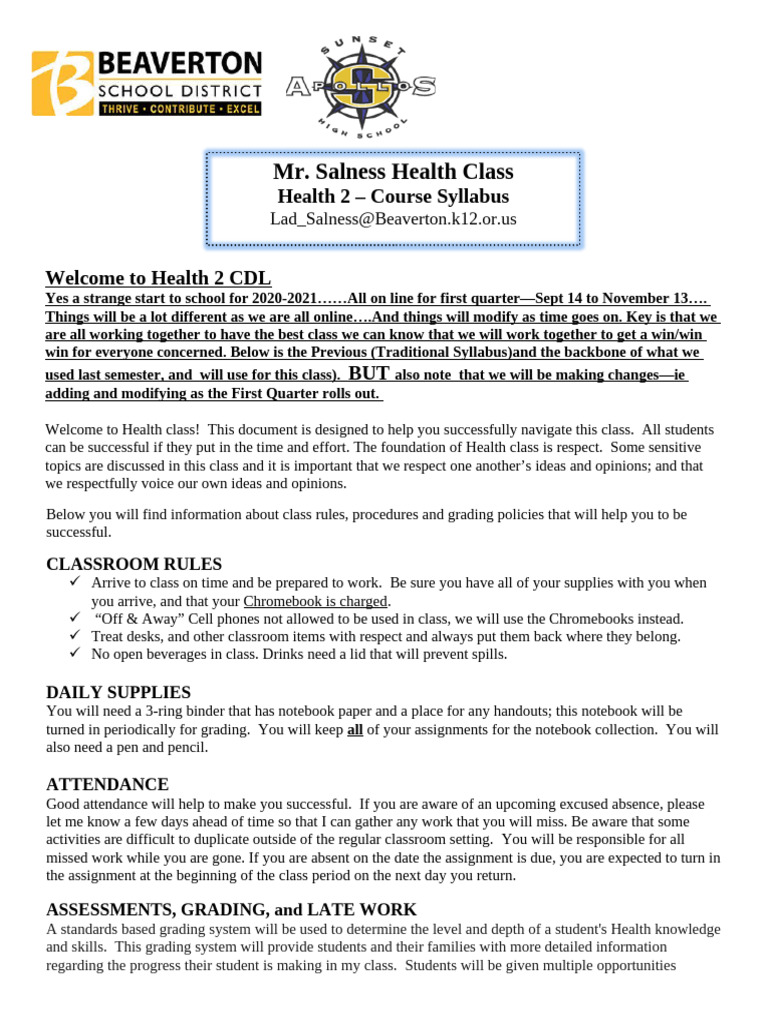 BEAVERTON
SCHOOL DISTRICT
THRIVE • CONTRIBUTE • EXCEL

SUNSET
APOLLOS
HIGH SCHOOL

Mr. Salness Health Class
Health 2 – Course Syllabus
Lad_Salness@Beaverton.k12.or.us

Welcome to Health 2 CDL
Yes a strange start to school for 2020-2021……All on line for first quarter—Sept 14 to November 13…. Things will be a lot different as we are all online….And things will modify as time goes on. Key is that we are all working together to have the best class we can know that we will work together to get a win/win win for everyone concerned. Below is the Previous (Traditional Syllabus)and the backbone of what we used last semester, and will use for this class). BUT also note that we will be making changes—ie adding and modifying as the First Quarter rolls out.

Welcome to Health class! This document is designed to help you successfully navigate this class. All students can be successful if they put in the time and effort. The foundation of Health class is respect. Some sensitive topics are discussed in this class and it is important that we respect one another's ideas and opinions; and that we respectfully voice our own ideas and opinions.

Below you will find information about class rules, procedures and grading policies that will help you to be successful.

CLASSROOM RULES
✓ Arrive to class on time and be prepared to work. Be sure you have all of your supplies with you when you arrive, and that your Chromebook is charged.
✓ "Off & Away" Cell phones not allowed to be used in class, we will use the Chromebooks instead.
✓ Treat desks, and other classroom items with respect and always put them back where they belong.
✓ No open beverages in class. Drinks need a lid that will prevent spills.

DAILY SUPPLIES
You will need a 3-ring binder that has notebook paper and a place for any handouts; this notebook will be turned in periodically for grading. You will keep all of your assignments for the notebook collection. You will also need a pen and pencil.

ATTENDANCE
Good attendance will help to make you successful. If you are aware of an upcoming excused absence, please let me know a few days ahead of time so that I can gather any work that you will miss. Be aware that some activities are difficult to duplicate outside of the regular classroom setting. You will be responsible for all missed work while you are gone. If you are absent on the date the assignment is due, you are expected to turn in the assignment at the beginning of the class period on the next day you return.

ASSESSMENTS, GRADING, and LATE WORK
A standards based grading system will be used to determine the level and depth of a student's Health knowledge and skills. This grading system will provide students and their families with more detailed information regarding the progress their student is making in my class. Students will be given multiple opportunities